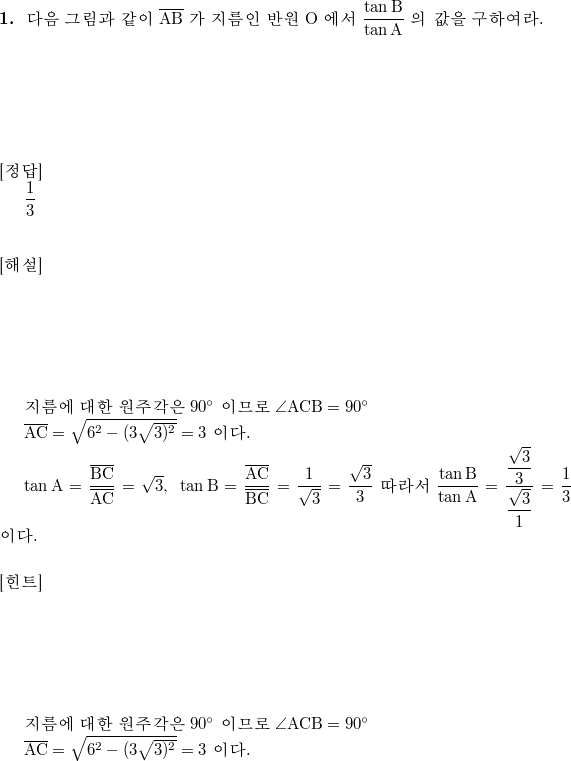 **1.** 다음 그림과 같이 $\overline{AB}$ 가 지름인 반원 O 에서 $\frac{\tan B}{\tan A}$ 의 값을 구하여라.

[정답]
$\frac{1}{3}$

[해설]

지름에 대한 원주각은 $90^\circ$ 이므로 $\angle ACB = 90^\circ$
$\overline{AC} = \sqrt{6^2 - (3\sqrt{3})^2} = 3$ 이다.
$\tan A = \frac{\overline{BC}}{\overline{AC}} = \sqrt{3}$, $\tan B = \frac{\overline{AC}}{\overline{BC}} = \frac{1}{\sqrt{3}} = \frac{\sqrt{3}}{3}$ 따라서 $\frac{\tan B}{\tan A} = \frac{\frac{\sqrt{3}}{3}}{\frac{\sqrt{3}}{1}} = \frac{1}{3}$
이다.

[힌트]

지름에 대한 원주각은 $90^\circ$ 이므로 $\angle ACB = 90^\circ$
$\overline{AC} = \sqrt{6^2 - (3\sqrt{3})^2} = 3$ 이다.